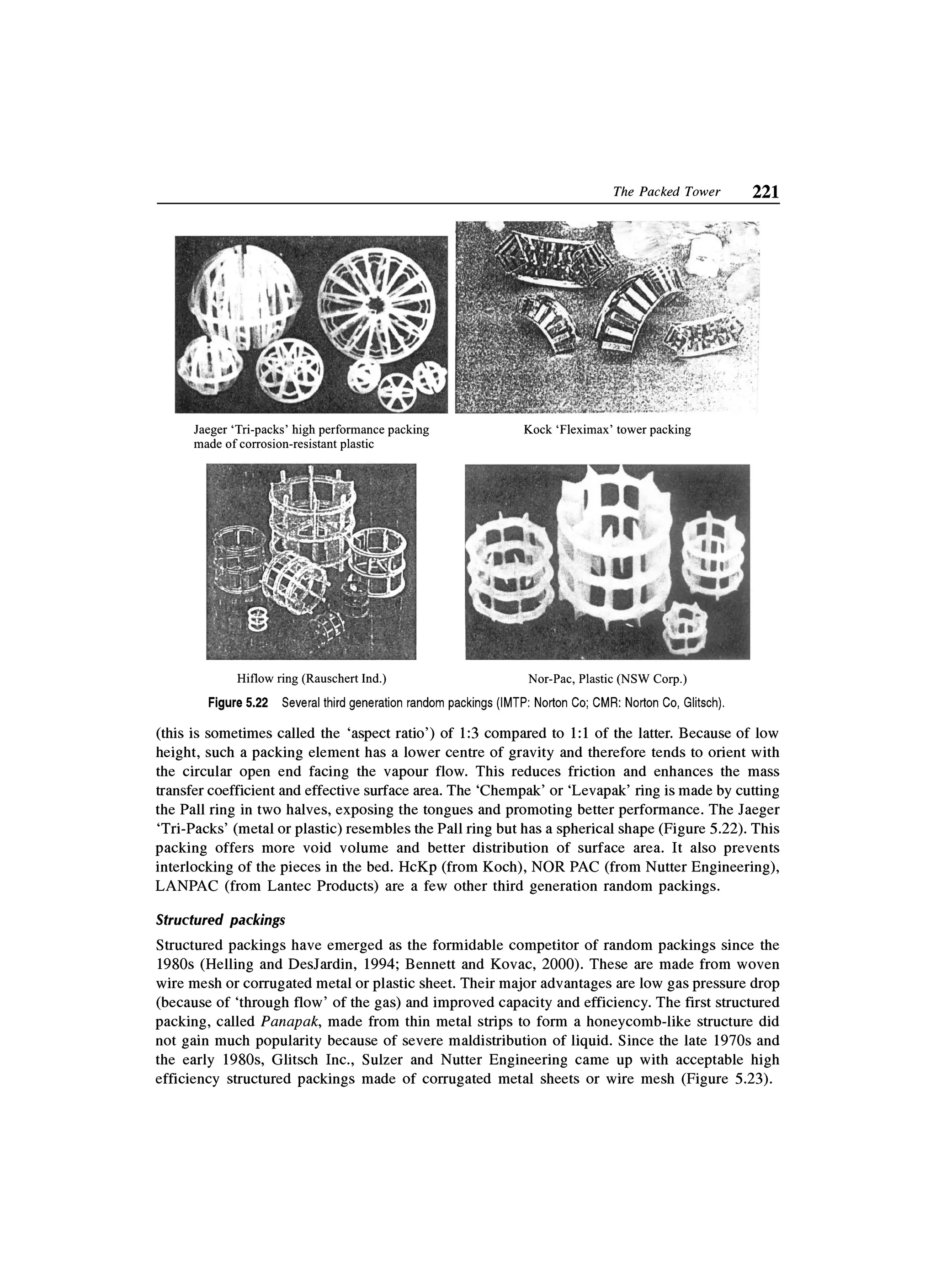 The Packed Tower 221

Jaeger 'Tri-packs' high performance packing made of corrosion-resistant plastic

Kock 'Fleximax' tower packing

Hiflow ring (Rauschert Ind.)

Nor-Pac, Plastic (NSW Corp.)

Figure 5.22 Several third generation random packings (IMTP: Norton Co; CMR: Norton Co, Glitsch).

(this is sometimes called the 'aspect ratio') of 1:3 compared to 1:1 of the latter. Because of low height, such a packing element has a lower centre of gravity and therefore tends to orient with the circular open end facing the vapour flow. This reduces friction and enhances the mass transfer coefficient and effective surface area. The 'Chempak' or 'Levapak' ring is made by cutting the Pall ring in two halves, exposing the tongues and promoting better performance. The Jaeger 'Tri-Packs' (metal or plastic) resembles the Pall ring but has a spherical shape (Figure 5.22). This packing offers more void volume and better distribution of surface area. It also prevents interlocking of the pieces in the bed. HcKp (from Koch), NOR PAC (from Nutter Engineering), LANPAC (from Lantec Products) are a few other third generation random packings.

Structured packings

Structured packings have emerged as the formidable competitor of random packings since the 1980s (Helling and DesJardin, 1994; Bennett and Kovac, 2000). These are made from woven wire mesh or corrugated metal or plastic sheet. Their major advantages are low gas pressure drop (because of 'through flow' of the gas) and improved capacity and efficiency. The first structured packing, called Panapak, made from thin metal strips to form a honeycomb-like structure did not gain much popularity because of severe maldistribution of liquid. Since the late 1970s and the early 1980s, Glitsch Inc., Sulzer and Nutter Engineering came up with acceptable high efficiency structured packings made of corrugated metal sheets or wire mesh (Figure 5.23).